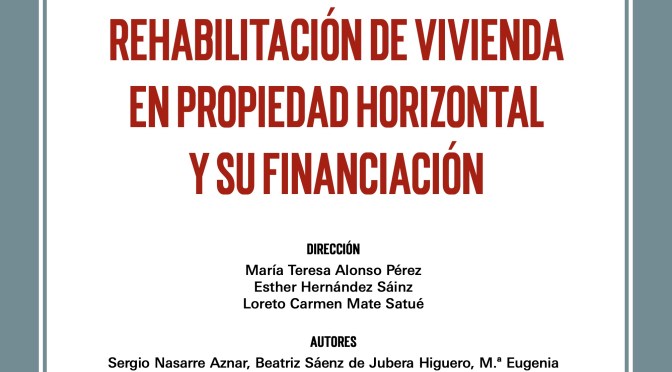 REHABILITACIÓN DE VIVIENDA EN PROPIEDAD HORIZONTAL Y SU FINANCIACIÓN

DIRECCIÓN
María Teresa Alonso Pérez
Esther Hernández Sáinz
Loreto Carmen Mate Satué

AUTORES
Sergio Nasarre Aznar, Beatriz Sáenz de Jubera Higuero, M.ª Eugenia